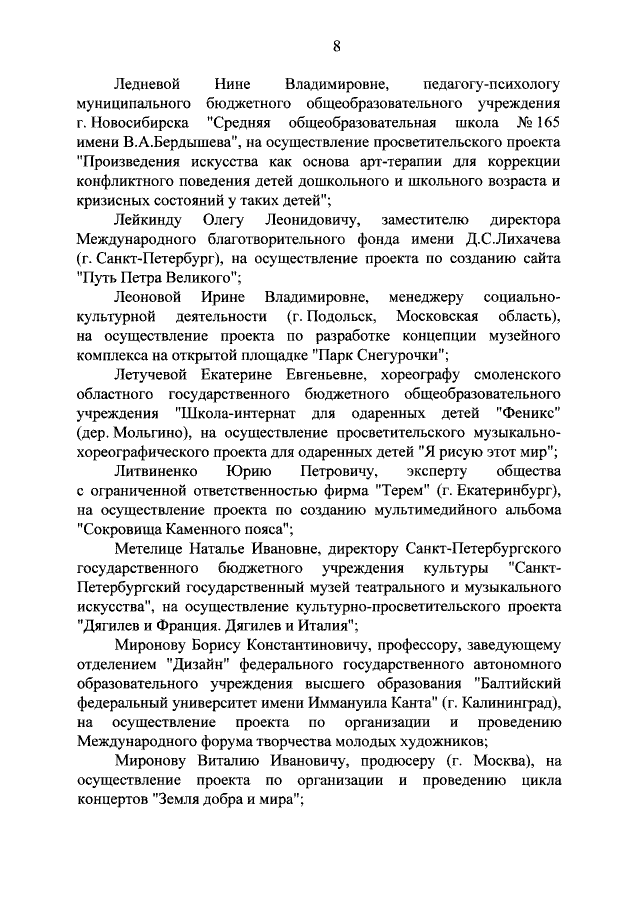 8

Ледневой Нине Владимировне, педагогу-психологу муниципального бюджетного общеобразовательного учреждения г. Новосибирска "Средняя общеобразовательная школа № 165 имени В.А.Бердышева", на осуществление просветительского проекта "Произведения искусства как основа арт-терапии для коррекции конфликтного поведения детей дошкольного и школьного возраста и кризисных состояний у таких детей";

Лейкинду Олегу Леонидовичу, заместителю директора Международного благотворительного фонда имени Д.С.Лихачева (г. Санкт-Петербург), на осуществление проекта по созданию сайта "Путь Петра Великого";

Леоновой Ирине Владимировне, менеджеру социально-культурной деятельности (г. Подольск, Московская область), на осуществление проекта по разработке концепции музейного комплекса на открытой площадке "Парк Снегурочки";

Летучевой Екатерине Евгеньевне, хореографу смоленского областного государственного бюджетного общеобразовательного учреждения "Школа-интернат для одаренных детей "Феникс" (дер. Мольгино), на осуществление просветительского музыкально-хореографического проекта для одаренных детей "Я рисую этот мир";

Литвиненко Юрию Петровичу, эксперту общества с ограниченной ответственностью фирма "Терем" (г. Екатеринбург), на осуществление проекта по созданию мультимедийного альбома "Сокровища Каменного пояса";

Метелице Наталье Ивановне, директору Санкт-Петербургского государственного бюджетного учреждения культуры "Санкт-Петербургский государственный музей театрального и музыкального искусства", на осуществление культурно-просветительского проекта "Дягилев и Франция. Дягилев и Италия";

Миронову Борису Константиновичу, профессору, заведующему отделением "Дизайн" федерального государственного автономного образовательного учреждения высшего образования "Балтийский федеральный университет имени Иммануила Канта" (г. Калининград), на осуществление проекта по организации и проведению Международного форума творчества молодых художников;

Миронову Виталию Ивановичу, продюсеру (г. Москва), на осуществление проекта по организации и проведению цикла концертов "Земля добра и мира";